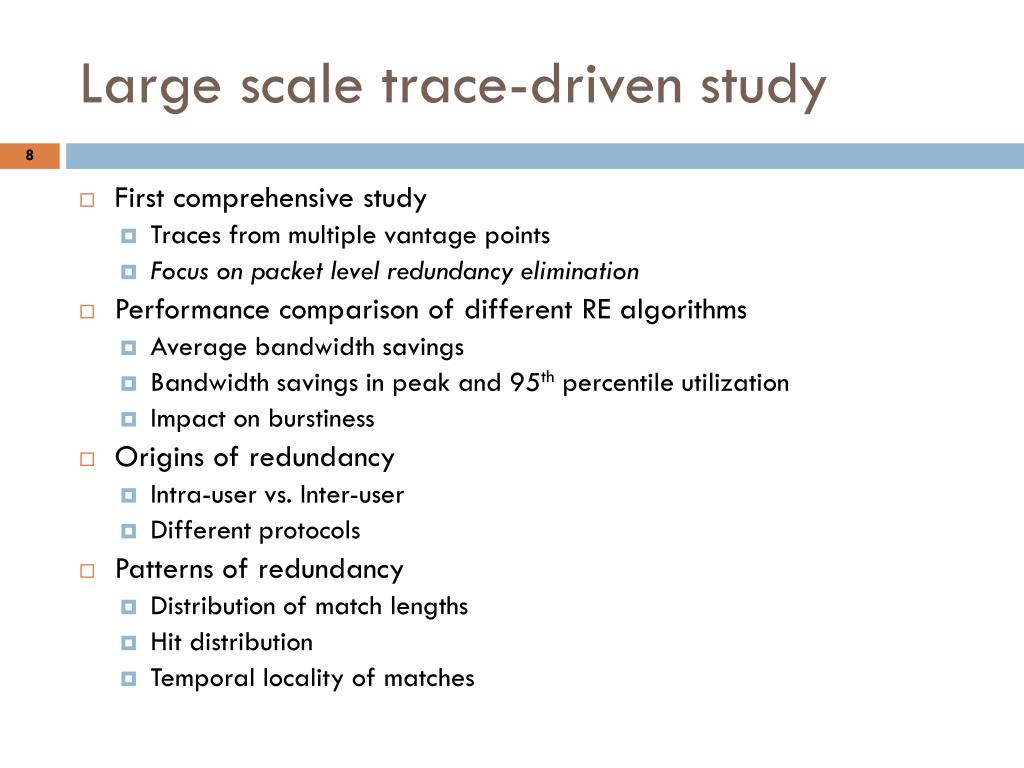 Large scale trace-driven study

8

First comprehensive study
Traces from multiple vantage points
Focus on packet level redundancy elimination
Performance comparison of different RE algorithms
Average bandwidth savings
Bandwidth savings in peak and 95$^{th}$ percentile utilization
Impact on burstiness
Origins of redundancy
Intra-user vs. Inter-user
Different protocols
Patterns of redundancy
Distribution of match lengths
Hit distribution
Temporal locality of matches